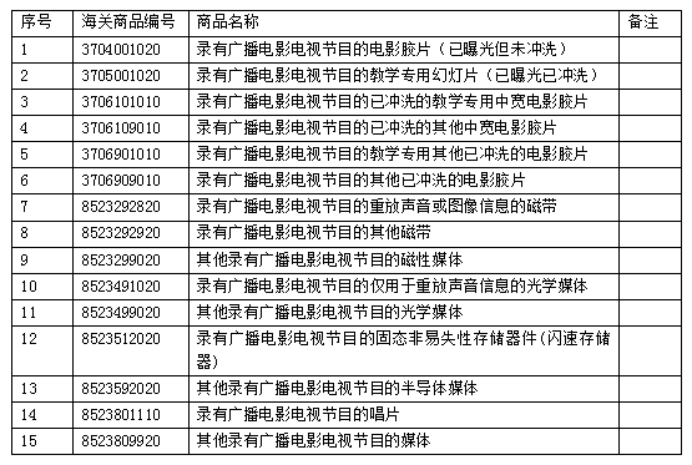 | 序号 | 海关商品编号 | 商品名称 | 备注 |
|---|---|---|---|
| 1 | 3704001020 | 录有广播电影电视节目的电影胶片（已曝光但未冲洗） | |
| 2 | 3705001020 | 录有广播电影电视节目的教学专用幻灯片（已曝光已冲洗） | |
| 3 | 3706101010 | 录有广播电影电视节目的已冲洗的教学专用中宽电影胶片 | |
| 4 | 3706109010 | 录有广播电影电视节目的已冲洗的其他中宽电影胶片 | |
| 5 | 3706901010 | 录有广播电影电视节目的教学专用其他已冲洗的电影胶片 | |
| 6 | 3706909010 | 录有广播电影电视节目的其他已冲洗的电影胶片 | |
| 7 | 8523292820 | 录有广播电影电视节目的重放声音或图像信息的磁带 | |
| 8 | 8523292920 | 录有广播电影电视节目的其他磁带 | |
| 9 | 8523299020 | 其他录有广播电影电视节目的磁性媒体 | |
| 10 | 8523491020 | 录有广播电影电视节目的仅用于重放声音信息的光学媒体 | |
| 11 | 8523499020 | 其他录有广播电影电视节目的光学媒体 | |
| 12 | 8523512020 | 录有广播电影电视节目的固态非易失性存储器件(闪速存储器) | |
| 13 | 8523592020 | 其他录有广播电影电视节目的半导体媒体 | |
| 14 | 8523801110 | 录有广播电影电视节目的唱片 | |
| 15 | 8523809920 | 其他录有广播电影电视节目的媒体 | |